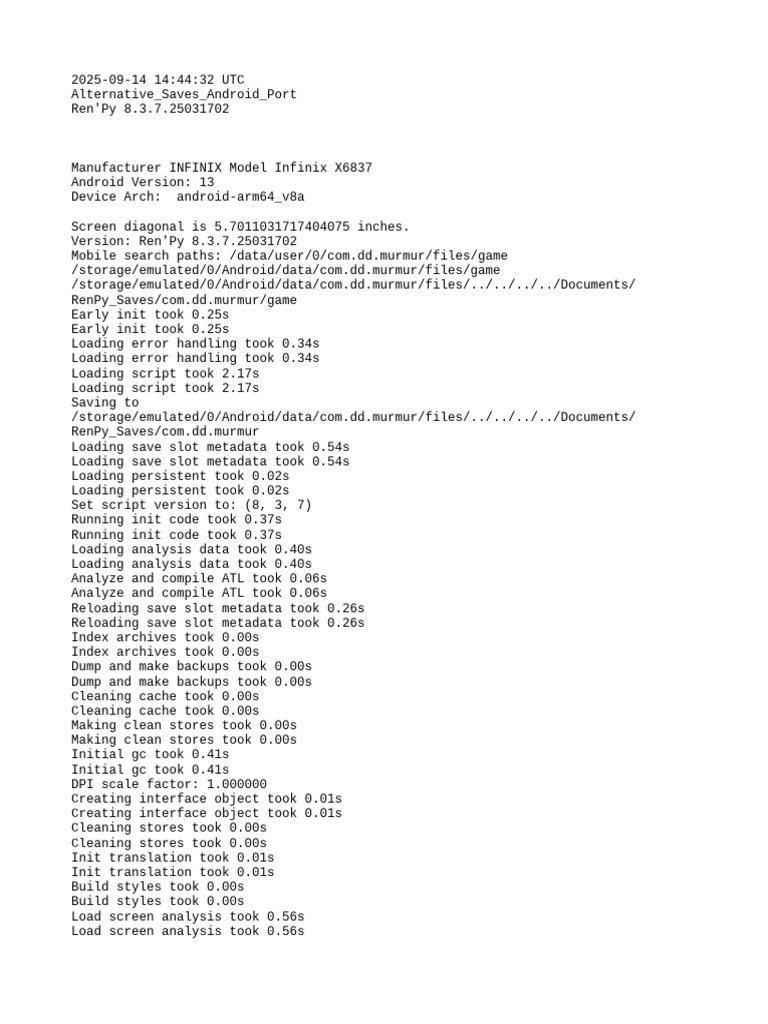 2025-09-14 14:44:32 UTC
Alternative_Saves_Android_Port
Ren'Py 8.3.7.25031702

Manufacturer INFINIX Model Infinix X6837
Android Version: 13
Device Arch:  android-arm64_v8a

Screen diagonal is 5.7011031717404075 inches.
Version: Ren'Py 8.3.7.25031702
Mobile search paths: /data/user/0/com.dd.murmur/files/game
/storage/emulated/0/Android/data/com.dd.murmur/files/game
/storage/emulated/0/Android/data/com.dd.murmur/files/../../../../Documents/RenPy_Saves/com.dd.murmur/game
Early init took 0.25s
Early init took 0.25s
Loading error handling took 0.34s
Loading error handling took 0.34s
Loading script took 2.17s
Loading script took 2.17s
Saving to
/storage/emulated/0/Android/data/com.dd.murmur/files/../../../../Documents/RenPy_Saves/com.dd.murmur
Loading save slot metadata took 0.54s
Loading save slot metadata took 0.54s
Loading persistent took 0.02s
Loading persistent took 0.02s
Set script version to: (8, 3, 7)
Running init code took 0.37s
Running init code took 0.37s
Loading analysis data took 0.40s
Loading analysis data took 0.40s
Analyze and compile ATL took 0.06s
Analyze and compile ATL took 0.06s
Reloading save slot metadata took 0.26s
Reloading save slot metadata took 0.26s
Index archives took 0.00s
Index archives took 0.00s
Dump and make backups took 0.00s
Dump and make backups took 0.00s
Cleaning cache took 0.00s
Cleaning cache took 0.00s
Making clean stores took 0.00s
Making clean stores took 0.00s
Initial gc took 0.41s
Initial gc took 0.41s
DPI scale factor: 1.000000
Creating interface object took 0.01s
Creating interface object took 0.01s
Cleaning stores took 0.00s
Cleaning stores took 0.00s
Init translation took 0.01s
Init translation took 0.01s
Build styles took 0.00s
Build styles took 0.00s
Load screen analysis took 0.56s
Load screen analysis took 0.56s